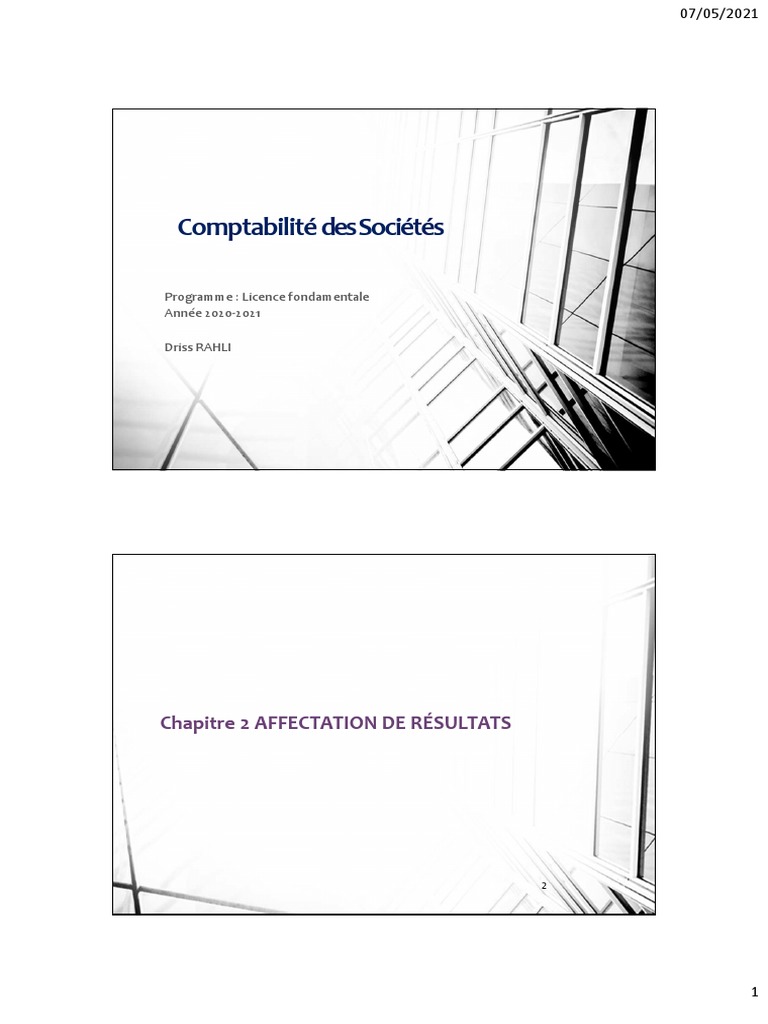 07/05/2021

Comptabilité des Sociétés

Programme : Licence fondamentale
Année 2020-2021

Driss RAHLI

Chapitre 2 AFFECTATION DE RÉSULTATS

2

1